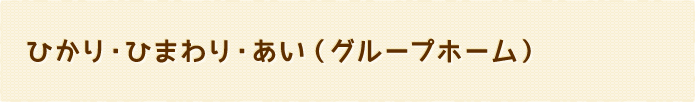 ひかり・ひまわり・あい（グループホーム）